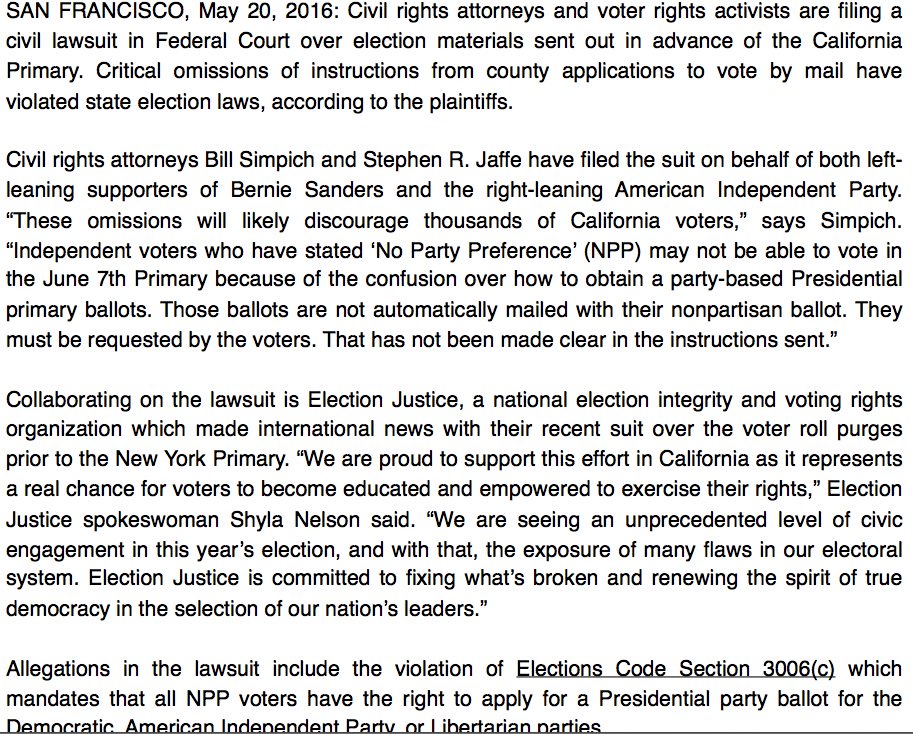 SAN FRANCISCO, May 20, 2016: Civil rights attorneys and voter rights activists are filing a civil lawsuit in Federal Court over election materials sent out in advance of the California Primary. Critical omissions of instructions from county applications to vote by mail have violated state election laws, according to the plaintiffs.

Civil rights attorneys Bill Simpich and Stephen R. Jaffe have filed the suit on behalf of both left-leaning supporters of Bernie Sanders and the right-leaning American Independent Party. “These omissions will likely discourage thousands of California voters,” says Simpich. “Independent voters who have stated ‘No Party Preference’ (NPP) may not be able to vote in the June 7th Primary because of the confusion over how to obtain a party-based Presidential primary ballots. Those ballots are not automatically mailed with their nonpartisan ballot. They must be requested by the voters. That has not been made clear in the instructions sent.”

Collaborating on the lawsuit is Election Justice, a national election integrity and voting rights organization which made international news with their recent suit over the voter roll purges prior to the New York Primary. “We are proud to support this effort in California as it represents a real chance for voters to become educated and empowered to exercise their rights,” Election Justice spokeswoman Shyla Nelson said. “We are seeing an unprecedented level of civic engagement in this year’s election, and with that, the exposure of many flaws in our electoral system. Election Justice is committed to fixing what’s broken and renewing the spirit of true democracy in the selection of our nation’s leaders.”

Allegations in the lawsuit include the violation of Elections Code Section 3006(c) which mandates that all NPP voters have the right to apply for a Presidential party ballot for the Democratic, American Independent Party, or Libertarian parties.